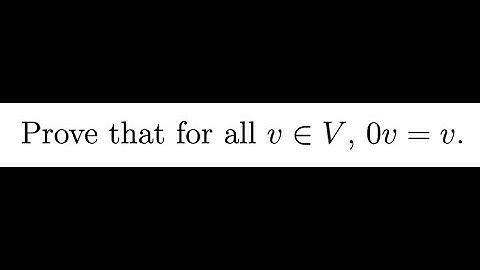 Prove that for all $v \in V$, $0v = v$.